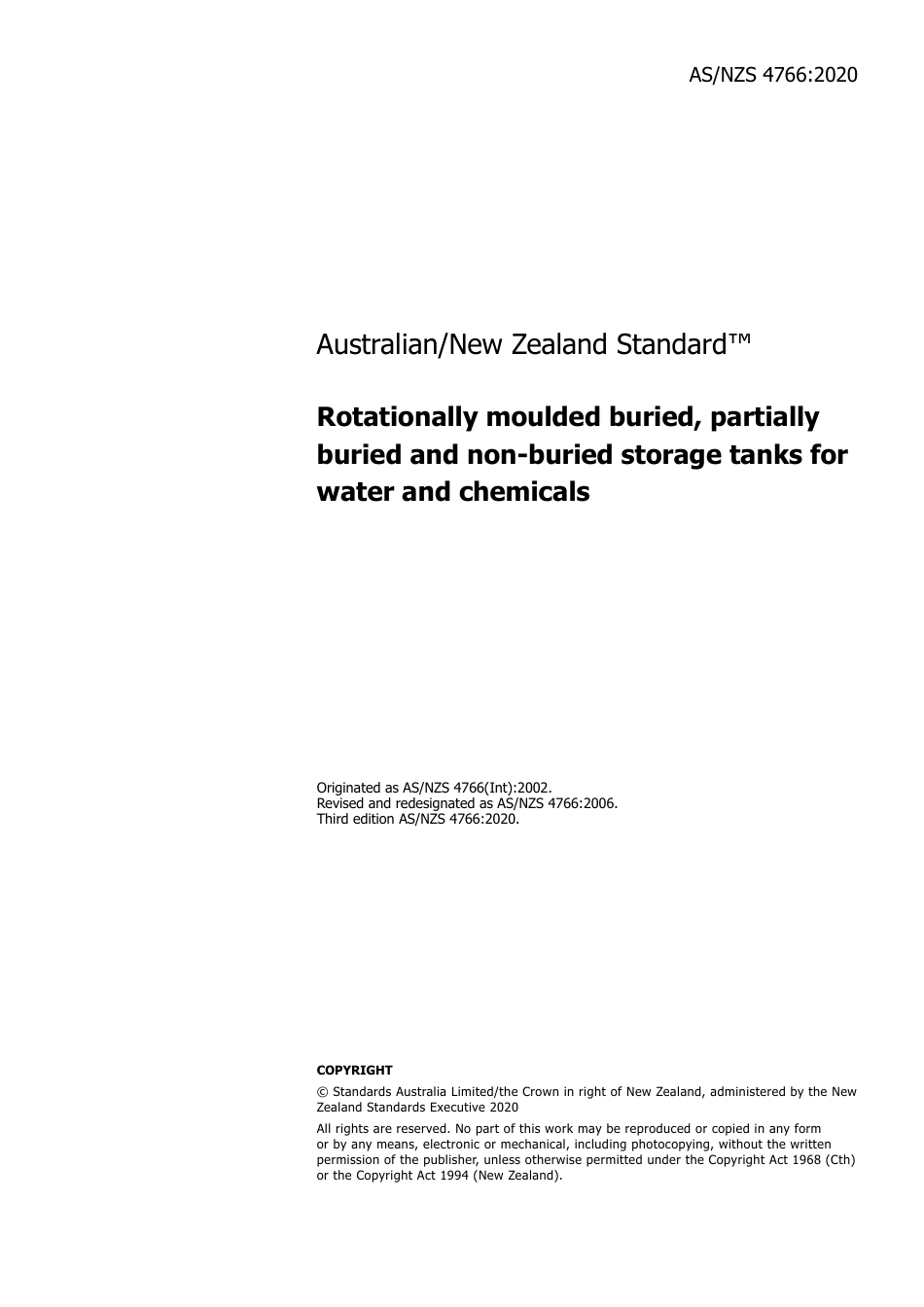 AS/NZS 4766:2020

Australian/New Zealand Standard™

Rotationally moulded buried, partially buried and non-buried storage tanks for water and chemicals

Originated as AS/NZS 4766(Int):2002.
Revised and redesignated as AS/NZS 4766:2006.
Third edition AS/NZS 4766:2020.

COPYRIGHT

© Standards Australia Limited/the Crown in right of New Zealand, administered by the New Zealand Standards Executive 2020

All rights are reserved. No part of this work may be reproduced or copied in any form or by any means, electronic or mechanical, including photocopying, without the written permission of the publisher, unless otherwise permitted under the Copyright Act 1968 (Cth) or the Copyright Act 1994 (New Zealand).